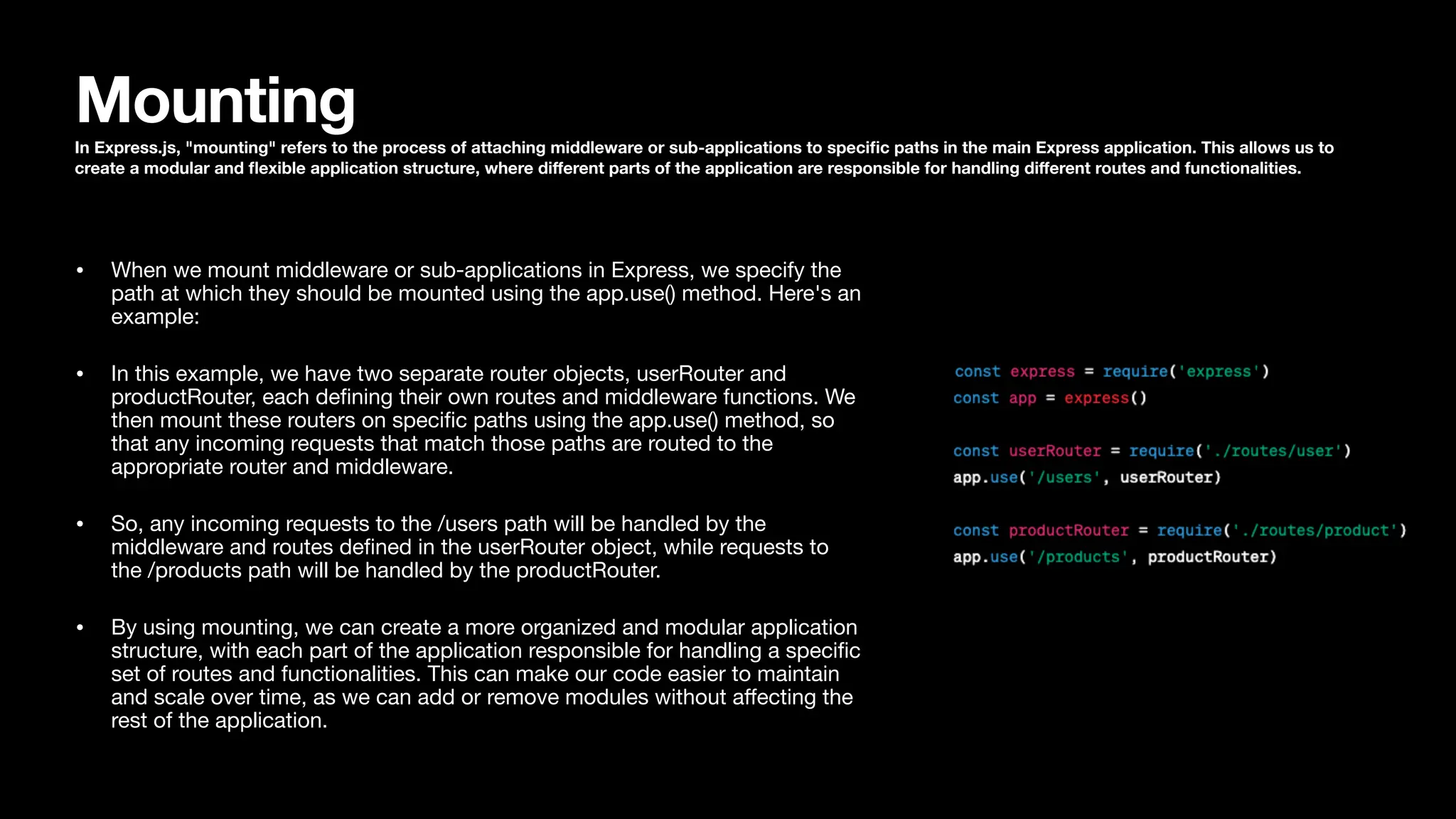 Mounting

In Express.js, "mounting" refers to the process of attaching middleware or sub-applications to specific paths in the main Express application. This allows us to create a modular and flexible application structure, where different parts of the application are responsible for handling different routes and functionalities.

• When we mount middleware or sub-applications in Express, we specify the path at which they should be mounted using the app.use() method. Here's an example:

• In this example, we have two separate router objects, userRouter and productRouter, each defining their own routes and middleware functions. We then mount these routers on specific paths using the app.use() method, so that any incoming requests that match those paths are routed to the appropriate router and middleware.

• So, any incoming requests to the /users path will be handled by the middleware and routes defined in the userRouter object, while requests to the /products path will be handled by the productRouter.

• By using mounting, we can create a more organized and modular application structure, with each part of the application responsible for handling a specific set of routes and functionalities. This can make our code easier to maintain and scale over time, as we can add or remove modules without affecting the rest of the application.

const express = require('express')
const app = express()

const userRouter = require('./routes/user')
app.use('/users', userRouter)

const productRouter = require('./routes/product')
app.use('/products', productRouter)